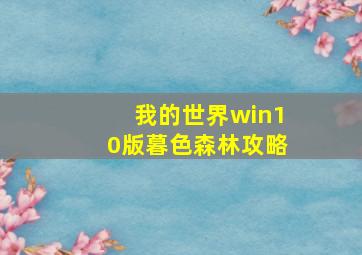 我的世界win10版暮色森林攻略